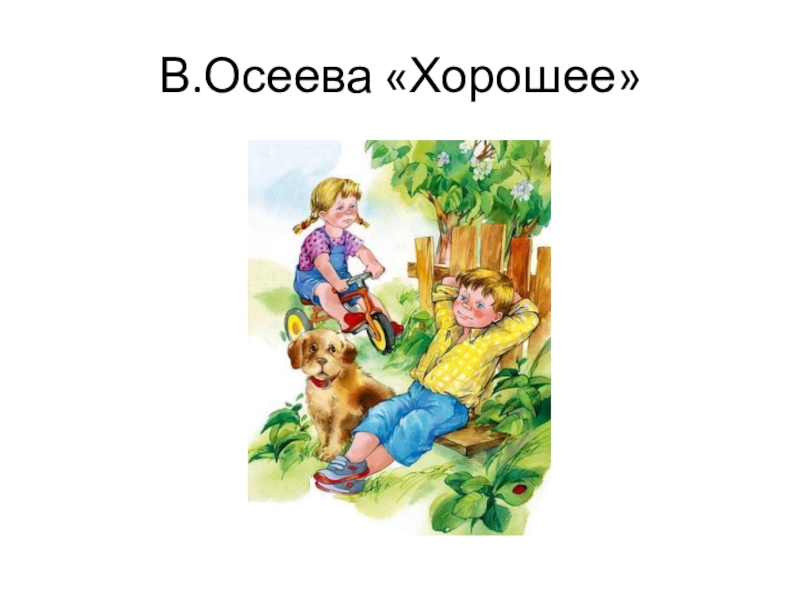 В.Осеева «Хорошее»